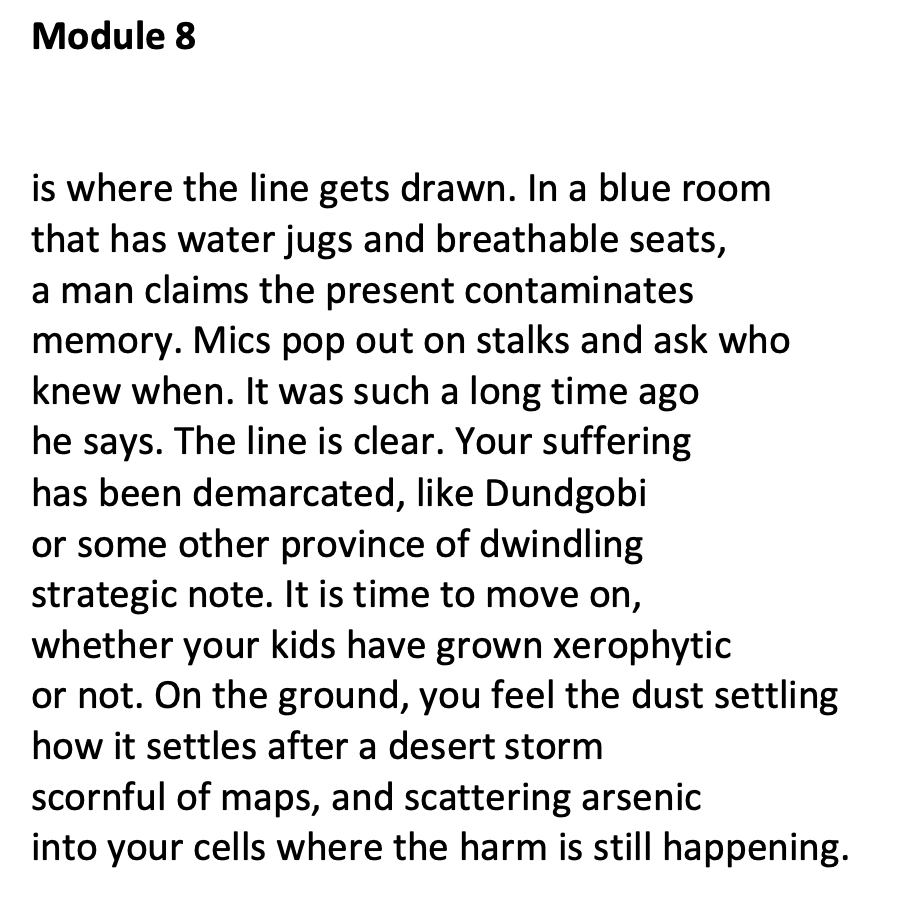 Module 8

is where the line gets drawn. In a blue room
that has water jugs and breathable seats,
a man claims the present contaminates
memory. Mics pop out on stalks and ask who
knew when. It was such a long time ago
he says. The line is clear. Your suffering
has been demarcated, like Dundgobi
or some other province of dwindling
strategic note. It is time to move on,
whether your kids have grown xerophytic
or not. On the ground, you feel the dust settling
how it settles after a desert storm
scornful of maps, and scattering arsenic
into your cells where the harm is still happening.